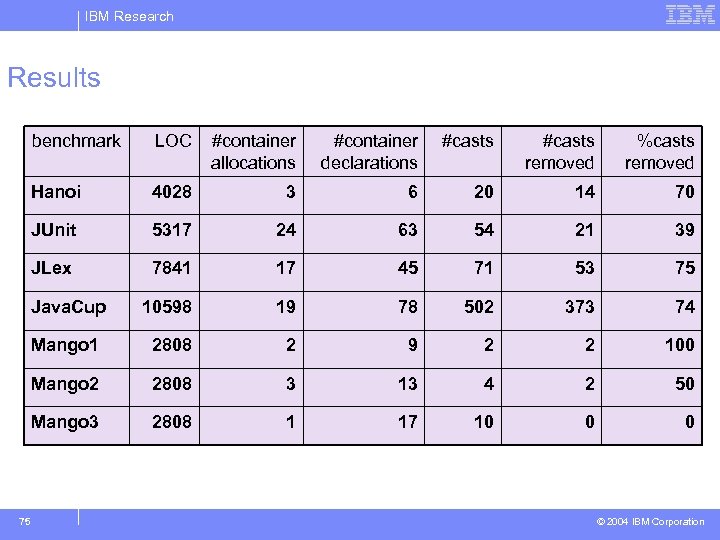 IBM Research

IBM

Results

| benchmark | LOC | #container allocations | #container declarations | #casts | #casts removed | %casts removed |
|---|---|---|---|---|---|---|
| Hanoi | 4028 | 3 | 6 | 20 | 14 | 70 |
| JUnit | 5317 | 24 | 63 | 54 | 21 | 39 |
| JLex | 7841 | 17 | 45 | 71 | 53 | 75 |
| JavaCup | 10598 | 19 | 78 | 502 | 373 | 74 |
| Mango1 | 2808 | 2 | 9 | 2 | 2 | 100 |
| Mango2 | 2808 | 3 | 13 | 4 | 2 | 50 |
| Mango3 | 2808 | 1 | 17 | 10 | 0 | 0 |

75

© 2004 IBM Corporation